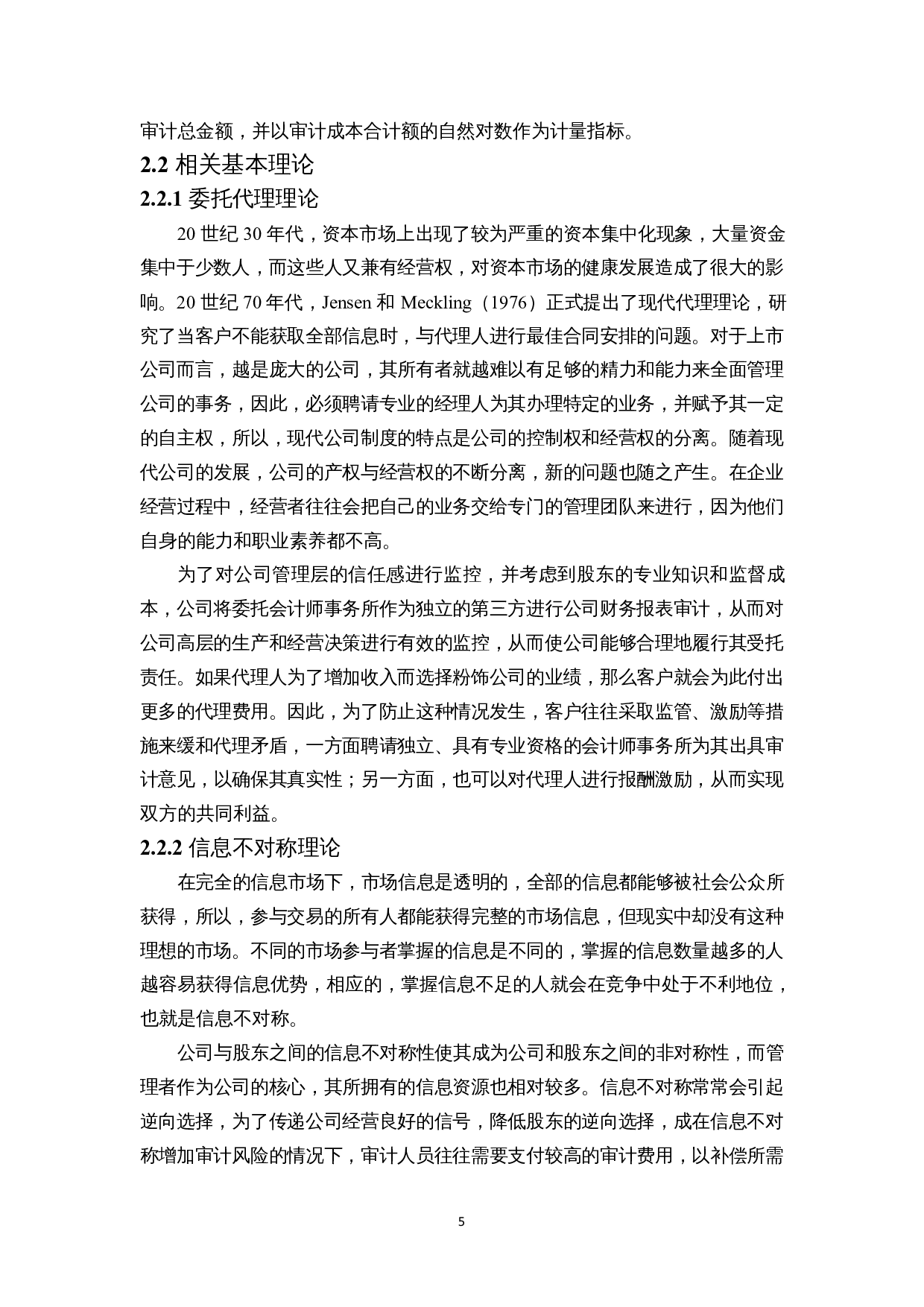 审计总金额，并以审计成本合计额的自然对数作为计量指标。

2.2 相关基本理论

2.2.1 委托代理理论

20 世纪 30 年代，资本市场上出现了较为严重的资本集中化现象，大量资金集中于少数人，而这些人又兼有经营权，对资本市场的健康发展造成了很大的影响。20 世纪 70 年代，Jensen 和 Meckling（1976）正式提出了现代代理理论，研究了当客户不能获取全部信息时，与代理人进行最佳合同安排的问题。对于上市公司而言，越是庞大的公司，其所有者就越难以有足够的精力和能力来全面管理公司的事务，因此，必须聘请专业的经理人为其办理特定的业务，并赋予其一定的自主权，所以，现代公司制度的特点是公司的控制权和经营权的分离。随着现代公司的发展，公司的产权与经营权的不断分离，新的问题也随之产生。在企业经营过程中，经营者往往会把自己的业务交给专门的管理团队来进行，因为他们自身的能力和职业素养都不高。

为了对公司管理层的信任感进行监控，并考虑到股东的专业知识和监督成本，公司将委托会计师事务所作为独立的第三方进行公司财务报表审计，从而对公司高层的生产和经营决策进行有效的监控，从而使公司能够合理地履行其受托责任。如果代理人为了增加收入而选择粉饰公司的业绩，那么客户就会为此付出更多的代理费用。因此，为了防止这种情况发生，客户往往采取监管、激励等措施来缓和代理矛盾，一方面聘请独立、具有专业资格的会计师事务所为其出具审计意见，以确保其真实性；另一方面，也可以对代理人进行报酬激励，从而实现双方的共同利益。

2.2.2 信息不对称理论

在完全的信息市场下，市场信息是透明的，全部的信息都能够被社会公众所获得，所以，参与交易的所有人都能获得完整的市场信息，但现实中却没有这种理想的市场。不同的市场参与者掌握的信息是不同的，掌握的信息数量越多的人越容易获得信息优势，相应的，掌握信息不足的人就会在竞争中处于不利地位，也就是信息不对称。

公司与股东之间的信息不对称性使其成为公司和股东之间的非对称性，而管理者作为公司的核心，其所拥有的信息资源也相对较多。信息不对称常常会引起逆向选择，为了传递公司经营良好的信号，降低股东的逆向选择，成在信息不对称增加审计风险的情况下，审计人员往往需要支付较高的审计费用，以补偿所需

5